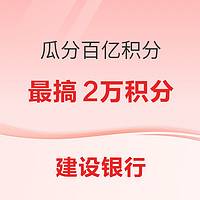 瓜分百亿积分

最搞 2万积分

建设银行